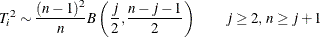 $T_i^2 \sim \frac{(n-1)^2}{n} B\left(\frac{j}{2}, \frac{n-j-1}{2}\right) \qquad j \geq 2, n \geq j+1$